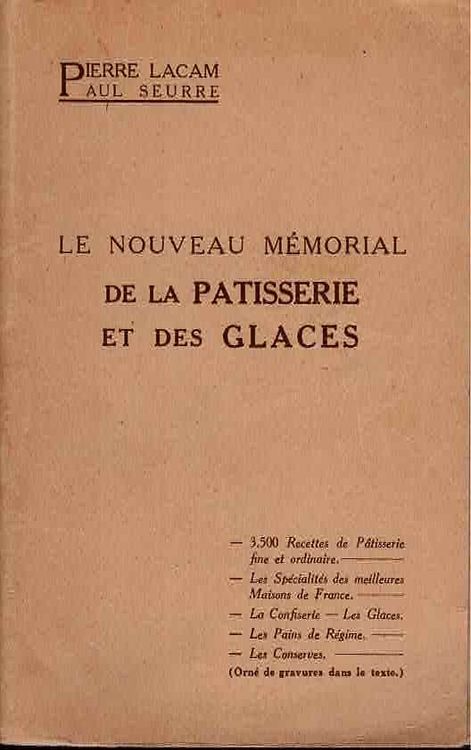 PIERRE LACAM
PAUL SEURRE

LE NOUVEAU MÉMORIAL
DE LA PATISSERIE
ET DES GLACES

— 3.500 Recettes de Pâtisserie fine et ordinaire.
— Les Spécialités des meilleures Maisons de France.
— La Confiserie — Les Glaces.
— Les Pains de Régime.
— Les Conserves.
(Orné de gravures dans le texte.)